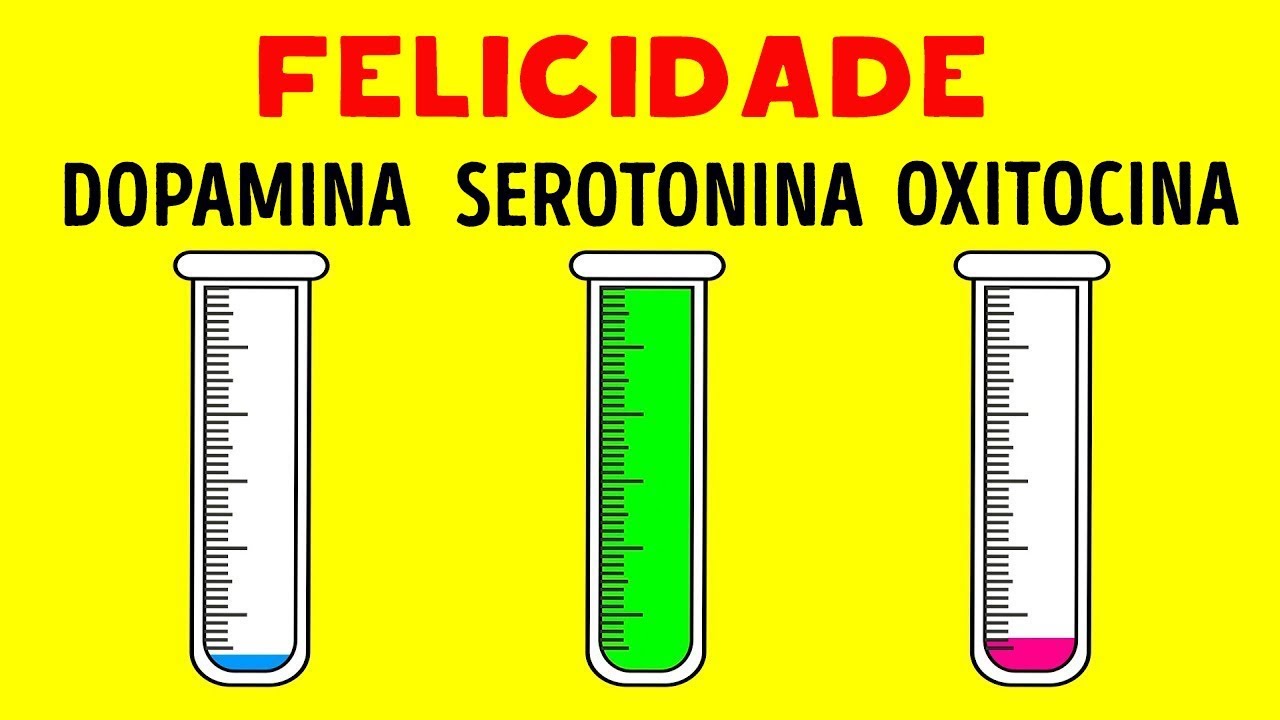 FELICIDADE

DOPAMINA SEROTONINA OXITOCINA